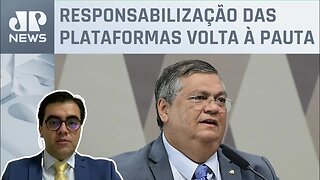 JP NEWS

RESPONSABILIZAÇÃO DAS PLATAFORMAS VOLTA À PAUTA